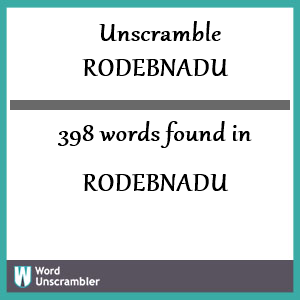 Unscramble
RODEBNADU

398 words found in

RODEBNADU

W Word Unscrambler